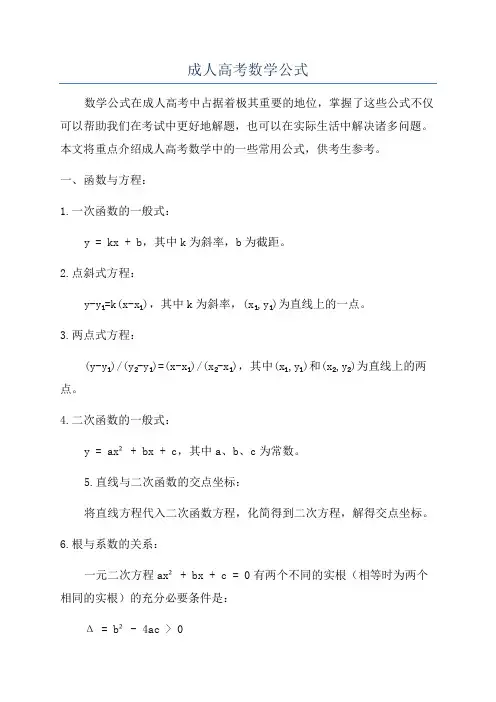 成人高考数学公式

数学公式在成人高考中占据着极其重要的地位，掌握了这些公式不仅可以帮助我们在考试中更好地解题，也可以在实际生活中解决诸多问题。本文将重点介绍成人高考数学中的一些常用公式，供考生参考。

一、函数与方程：

1.一次函数的一般式：

$y = kx + b$，其中 k 为斜率，b 为截距。

2.点斜式方程：

$y-y_1=k(x-x_1)$，其中 k 为斜率，$(x_1,y_1)$为直线上的一点。

3.两点式方程：

$(y-y_1)/(y_2-y_1)=(x-x_1)/(x_2-x_1)$，其中$(x_1,y_1)$和$(x_2,y_2)$为直线上的两点。

4.二次函数的一般式：

$y = ax^2 + bx + c$，其中 a、b、c 为常数。

5.直线与二次函数的交点坐标：

将直线方程代入二次函数方程，化简得到二次方程，解得交点坐标。

6.根与系数的关系：

一元二次方程 $ax^2 + bx + c = 0$ 有两个不同的实根（相等时为两个相同的实根）的充分必要条件是：

$\Delta = b^2 - 4ac > 0$